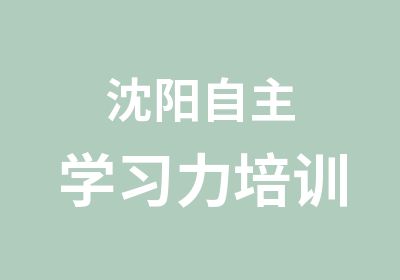 沈阳自主
学习力培训